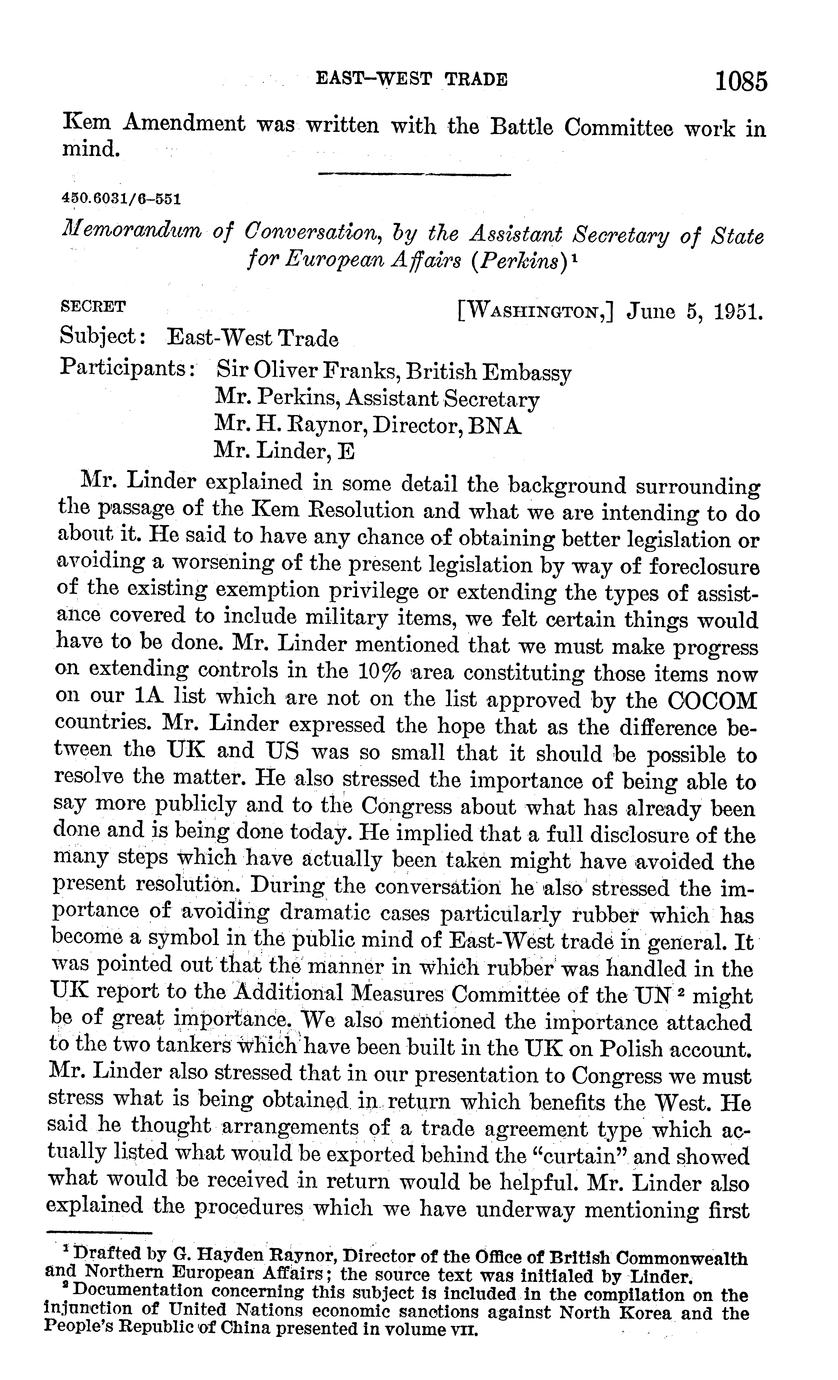 EAST-WEST TRADE 1085

Kem Amendment was written with the Battle Committee work in mind.

450.6031/6-551

Memorandum of Conversation, by the Assistant Secretary of State for European Affairs (Perkins)$^1$

SECRET [WASHINGTON,] June 5, 1951.

Subject: East-West Trade

Participants: Sir Oliver Franks, British Embassy
Mr. Perkins, Assistant Secretary
Mr. H. Raynor, Director, BNA
Mr. Linder, E

Mr. Linder explained in some detail the background surrounding the passage of the Kem Resolution and what we are intending to do about it. He said to have any chance of obtaining better legislation or avoiding a worsening of the present legislation by way of foreclosure of the existing exemption privilege or extending the types of assistance covered to include military items, we felt certain things would have to be done. Mr. Linder mentioned that we must make progress on extending controls in the 10% area constituting those items now on our 1A list which are not on the list approved by the COCOM countries. Mr. Linder expressed the hope that as the difference between the UK and US was so small that it should be possible to resolve the matter. He also stressed the importance of being able to say more publicly and to the Congress about what has already been done and is being done today. He implied that a full disclosure of the many steps which have actually been taken might have avoided the present resolution. During the conversation he also stressed the importance of avoiding dramatic cases particularly rubber which has become a symbol in the public mind of East-West trade in general. It was pointed out that the manner in which rubber was handled in the UK report to the Additional Measures Committee of the UN$^2$ might be of great importance. We also mentioned the importance attached to the two tankers which have been built in the UK on Polish account. Mr. Linder also stressed that in our presentation to Congress we must stress what is being obtained in return which benefits the West. He said he thought arrangements of a trade agreement type which actually listed what would be exported behind the "curtain" and showed what would be received in return would be helpful. Mr. Linder also explained the procedures which we have underway mentioning first

$^1$ Drafted by G. Hayden Raynor, Director of the Office of British Commonwealth and Northern European Affairs; the source text was initialed by Linder.
$^2$ Documentation concerning this subject is included in the compilation on the injunction of United Nations economic sanctions against North Korea and the People's Republic of China presented in volume VII.